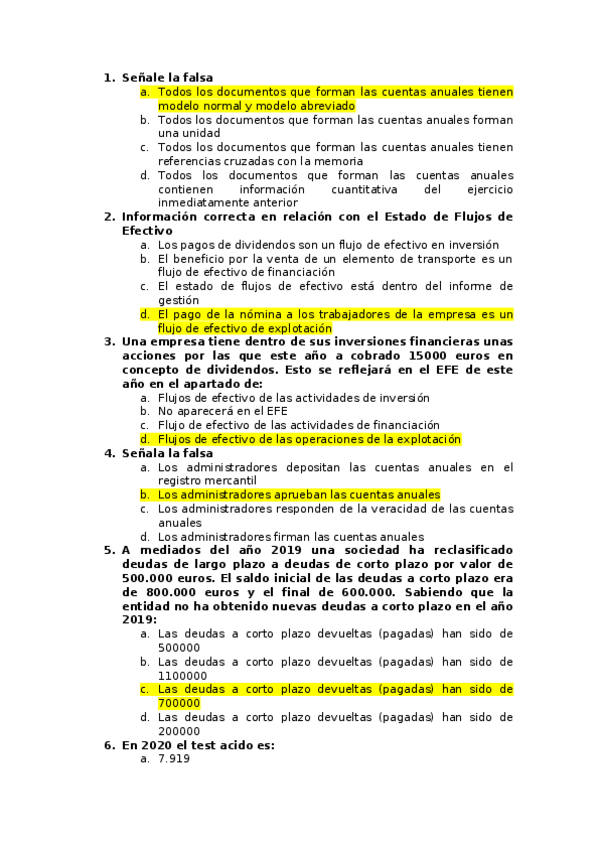 1. Señale la falsa
a. Todos los documentos que forman las cuentas anuales tienen modelo normal y modelo abreviado
b. Todos los documentos que forman las cuentas anuales forman una unidad
c. Todos los documentos que forman las cuentas anuales tienen referencias cruzadas con la memoria
d. Todos los documentos que forman las cuentas anuales contienen información cuantitativa del ejercicio inmediatamente anterior
2. Información correcta en relación con el Estado de Flujos de Efectivo
a. Los pagos de dividendos son un flujo de efectivo en inversión
b. El beneficio por la venta de un elemento de transporte es un flujo de efectivo de financiación
c. El estado de flujos de efectivo está dentro del informe de gestión
d. El pago de la nómina a los trabajadores de la empresa es un flujo de efectivo de explotación
3. Una empresa tiene dentro de sus inversiones financieras unas acciones por las que este año a cobrado 15000 euros en concepto de dividendos. Esto se reflejará en el EFE de este año en el apartado de:
a. Flujos de efectivo de las actividades de inversión
b. No aparecerá en el EFE
c. Flujo de efectivo de las actividades de financiación
d. Flujos de efectivo de las operaciones de la explotación
4. Señala la falsa
a. Los administradores depositan las cuentas anuales en el registro mercantil
b. Los administradores aprueban las cuentas anuales
c. Los administradores responden de la veracidad de las cuentas anuales
d. Los administradores firman las cuentas anuales
5. A mediados del año 2019 una sociedad ha reclasificado deudas de largo plazo a deudas de corto plazo por valor de 500.000 euros. El saldo inicial de las deudas a corto plazo era de 800.000 euros y el final de 600.000. Sabiendo que la entidad no ha obtenido nuevas deudas a corto plazo en el año 2019:
a. Las deudas a corto plazo devueltas (pagadas) han sido de 500000
b. Las deudas a corto plazo devueltas (pagadas) han sido de 1100000
c. Las deudas a corto plazo devueltas (pagadas) han sido de 700000
d. Las deudas a corto plazo devueltas (pagadas) han sido de 200000
6. En 2020 el test acido es:
a. 7.919